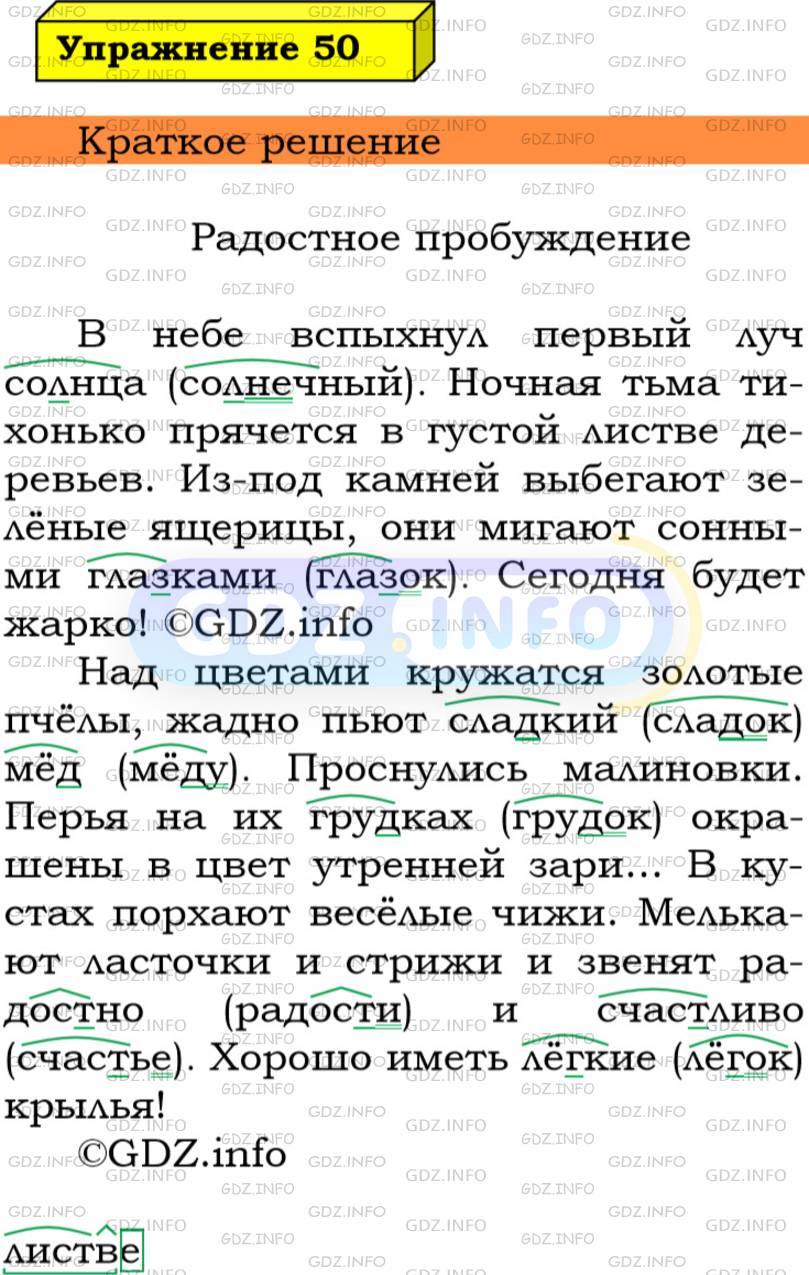 Упражнение 50

Краткое решение

Радостное пробуждение

В небе вспыхнул первый луч солнца (солнечный). Ночная тьма тихонько прячется в густой листве деревьев. Из-под камней выбегают зелёные ящерицы, они мигают сонными глазками (глазок). Сегодня будет жарко! ©GDZ.info

Над цветами кружатся золотые пчёлы, жадно пьют сладкий (сладок) мёд (мёду). Проснулись малиновки. Перья на их грудках (грудок) окрашены в цвет утренней зари... В кустах порхают весёлые чижи. Мелькают ласточки и стрижи и звенят радостно (радости) и счастливо (счастье). Хорошо иметь лёгкие (лёгок) крылья!

©GDZ.info

листве